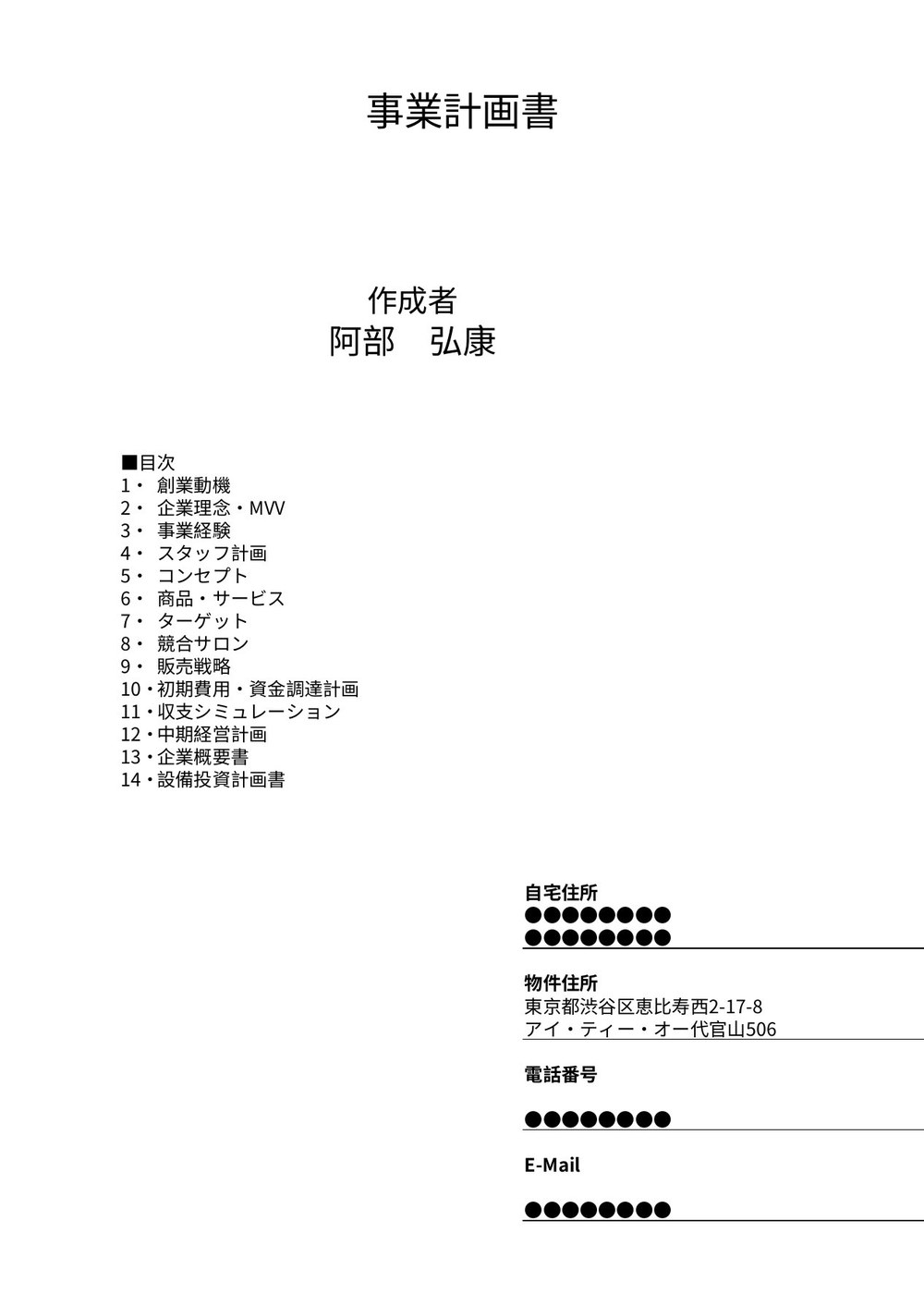 事業計画書

作成者
阿部　弘康

■目次
1・ 創業動機
2・ 企業理念・MVV
3・ 事業経験
4・ スタッフ計画
5・ コンセプト
6・ 商品・サービス
7・ ターゲット
8・ 競合サロン
9・ 販売戦略
10・初期費用・資金調達計画
11・収支シミュレーション
12・中期経営計画
13・企業概要書
14・設備投資計画書

自宅住所
●●●●●●●●
●●●●●●●●

物件住所
東京都渋谷区恵比寿西2-17-8
アイ・ティー・オー代官山506

電話番号

●●●●●●●●

E-Mail

●●●●●●●●